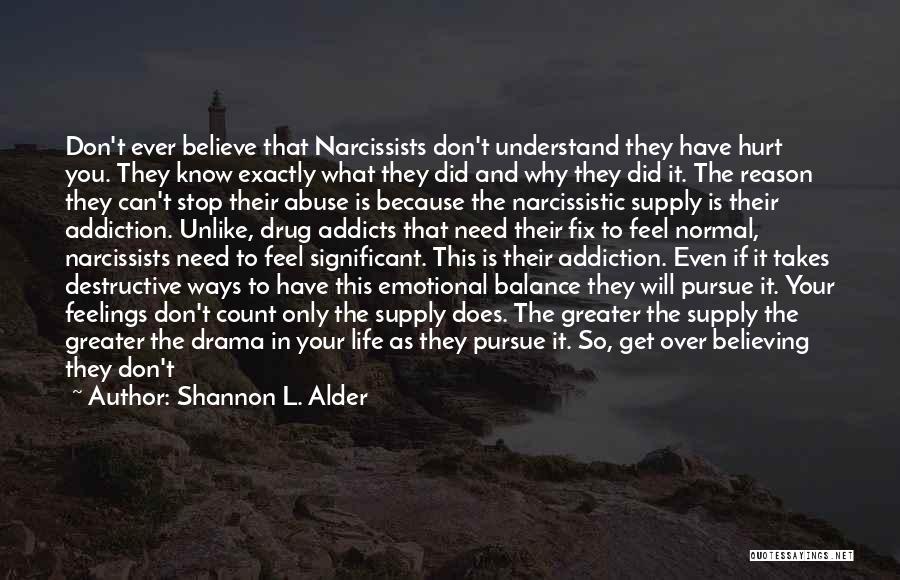 Don't ever believe that Narcissists don't understand they have hurt you. They know exactly what they did and why they did it. The reason they can't stop their abuse is because the narcissistic supply is their addiction. Unlike, drug addicts that need their fix to feel normal, narcissists need to feel significant. This is their addiction. Even if it takes destructive ways to have this emotional balance they will pursue it. Your feelings don't count only the supply does. The greater the supply the greater the drama in your life as they pursue it. So, get over believing they don't

~ Author: Shannon L. Alder

QUOTESSAYINGS.NET